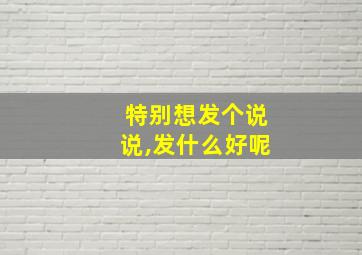 特别想发个说说,发什么好呢